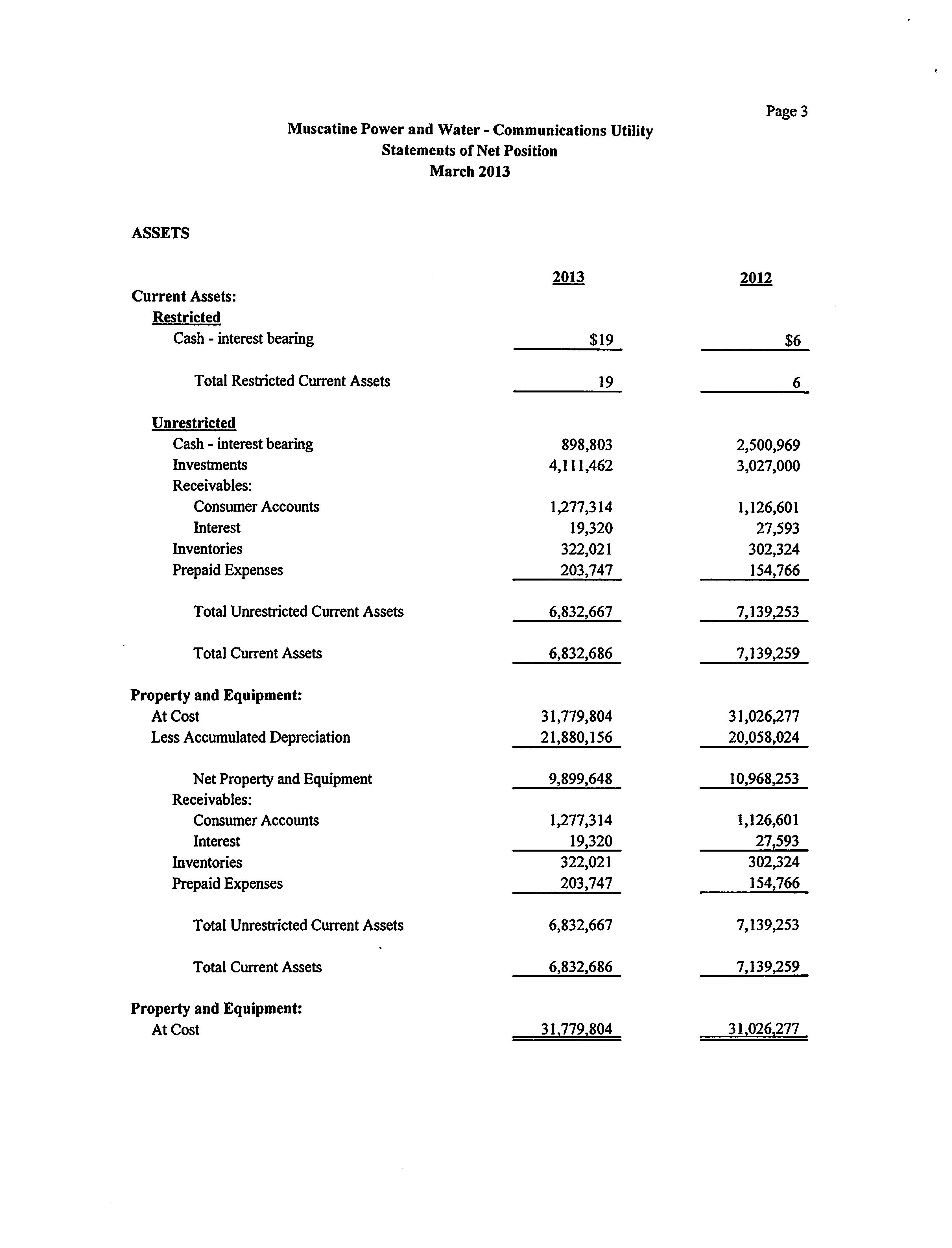 Page 3

Muscatine Power and Water - Communications Utility
Statements of Net Position
March 2013

ASSETS

| | 2013 | 2012 |
|---|---|---|
| Current Assets: | | |
| Restricted | | |
| Cash - interest bearing | \$19 | \$6 |
| Total Restricted Current Assets | 19 | 6 |
| Unrestricted | | |
| Cash - interest bearing | 898,803 | 2,500,969 |
| Investments | 4,111,462 | 3,027,000 |
| Receivables: | | |
| Consumer Accounts | 1,277,314 | 1,126,601 |
| Interest | 19,320 | 27,593 |
| Inventories | 322,021 | 302,324 |
| Prepaid Expenses | 203,747 | 154,766 |
| Total Unrestricted Current Assets | 6,832,667 | 7,139,253 |
| Total Current Assets | 6,832,686 | 7,139,259 |
| Property and Equipment: | | |
| At Cost | 31,779,804 | 31,026,277 |
| Less Accumulated Depreciation | 21,880,156 | 20,058,024 |
| Net Property and Equipment | 9,899,648 | 10,968,253 |
| Receivables: | | |
| Consumer Accounts | 1,277,314 | 1,126,601 |
| Interest | 19,320 | 27,593 |
| Inventories | 322,021 | 302,324 |
| Prepaid Expenses | 203,747 | 154,766 |
| Total Unrestricted Current Assets | 6,832,667 | 7,139,253 |
| Total Current Assets | 6,832,686 | 7,139,259 |
| Property and Equipment: | | |
| At Cost | 31,779,804 | 31,026,277 |